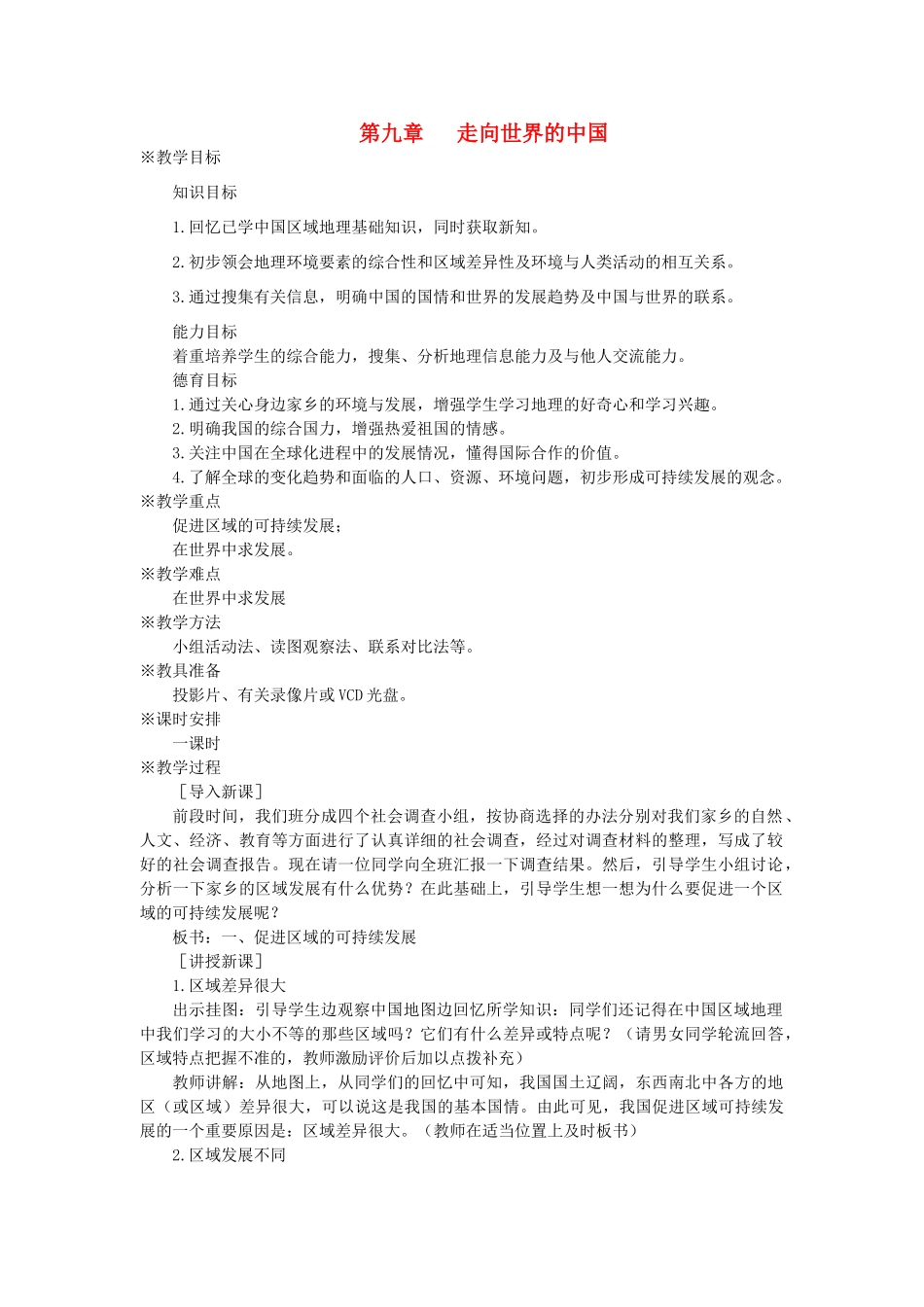 第九章　走向世界的中国

※教学目标

知识目标

1.回忆已学中国区域地理基础知识，同时获取新知。

2.初步领会地理环境要素的综合性和区域差异性及环境与人类活动的相互关系。

3.通过搜集有关信息，明确中国的国情和世界的发展趋势及中国与世界的联系。

能力目标

着重培养学生的综合能力，搜集、分析地理信息能力及与他人交流能力。

德育目标

1.通过关心身边家乡的环境与发展，增强学生学习地理的好奇心和学习兴趣。

2.明确我国的综合国力，增强热爱祖国的情感。

3.关注中国在全球化进程中的发展情况，懂得国际合作的价值。

4.了解全球的变化趋势和面临的人口、资源、环境问题，初步形成可持续发展的观念。

※教学重点

促进区域的可持续发展；

在世界中求发展。

※教学难点

在世界中求发展

※教学方法

小组活动法、读图观察法、联系对比法等。

※教具准备

投影片、有关录像片或VCD光盘。

※课时安排

一课时

※教学过程

［导入新课］

前段时间，我们班分成四个社会调查小组，按协商选择的办法分别对我们家乡的自然、人文、经济、教育等方面进行了认真详细的社会调查，经过对调查材料的整理，写成了较好的社会调查报告。现在请一位同学向全班汇报一下调查结果。然后，引导学生小组讨论，分析一下家乡的区域发展有什么优势？在此基础上，引导学生想一想为什么要促进一个区域的可持续发展呢？

板书：一、促进区域的可持续发展

［讲授新课］

1.区域差异很大

出示挂图：引导学生边观察中国地图边回忆所学知识：同学们还记得在中国区域地理中我们学习的大小不等的那些区域吗？它们有什么差异或特点呢？（请男女同学轮流回答，区域特点把握不准的，教师激励评价后加以点拨补充）

教师讲解：从地图上，从同学们的回忆中可知，我国国土辽阔，东西南北中各方的地区（或区域）差异很大，可以说这是我国的基本国情。由此可见，我国促进区域可持续发展的一个重要原因是：区域差异很大。（教师在适当位置上及时板书）

2.区域发展不同